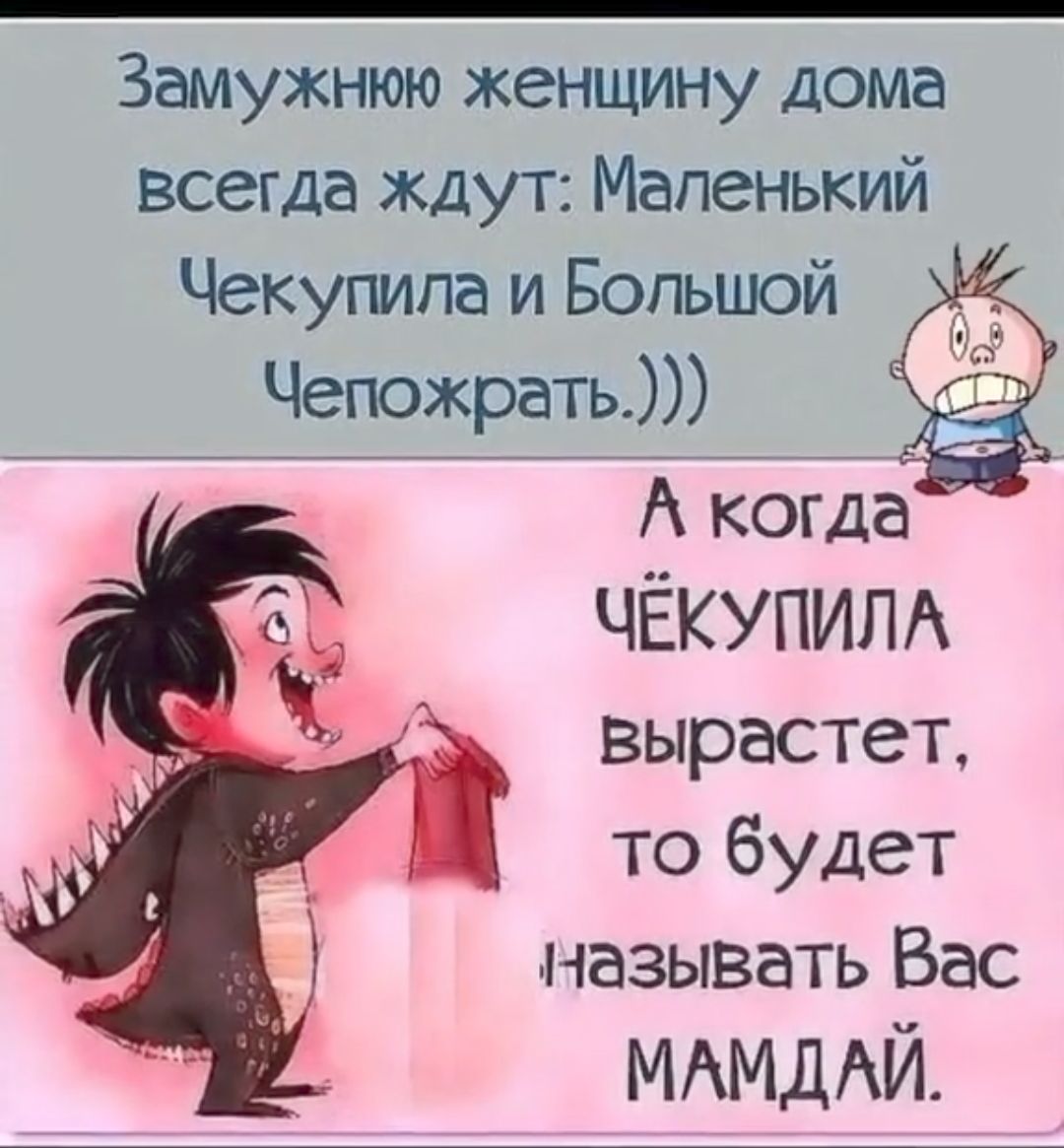 Замужнюю женщину дома всегда ждут: Маленький Чекупила и Большой Чепожрать.)))

А когда ЧЁКУПИЛА вырастет, то будет называть Вас МАМДАЙ.